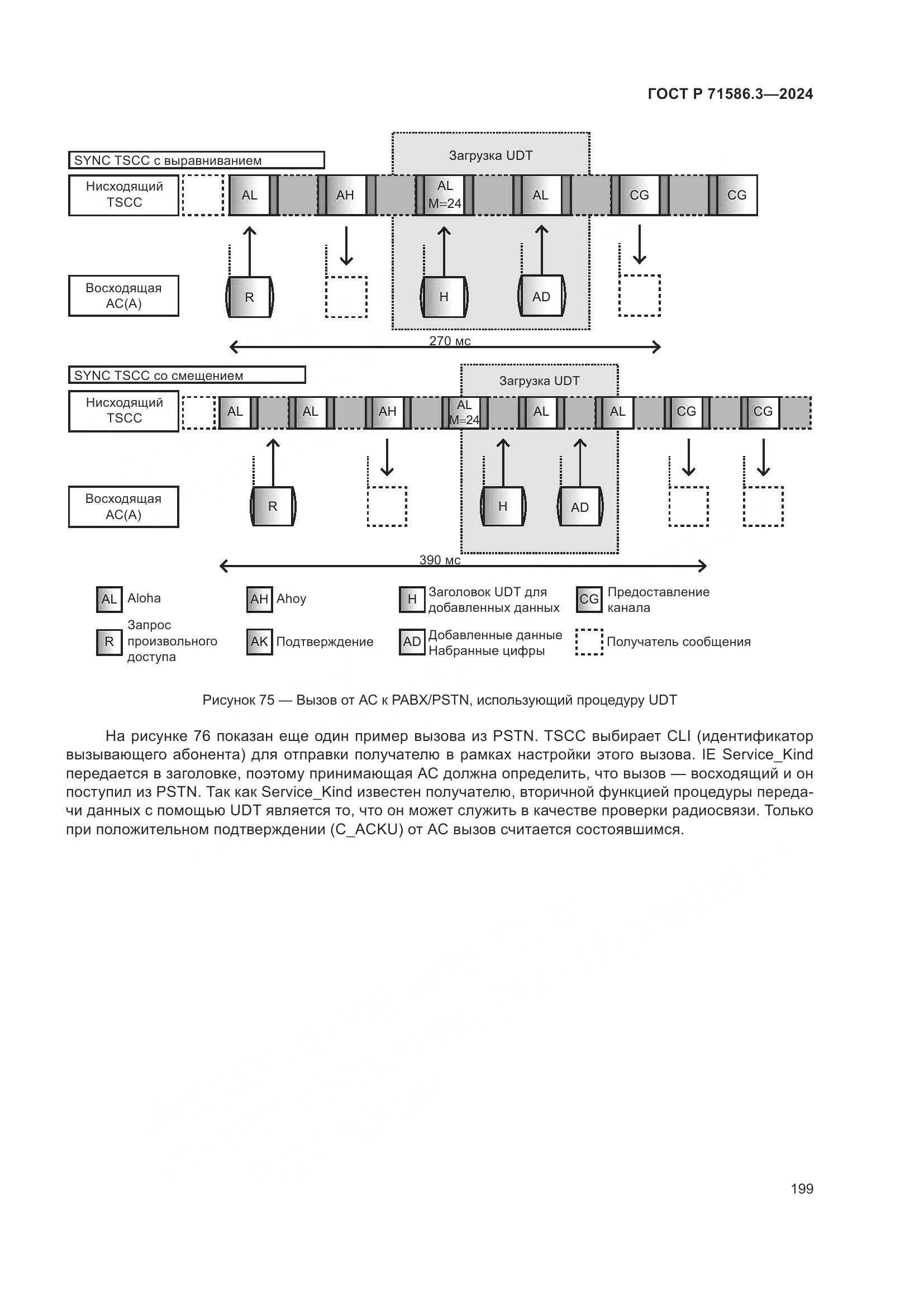 ГОСТ Р 71586.3—2024

SYNC TSCC с выравниванием

Загрузка UDT

Нисходящий TSCC

AL

AH

AL M=24

AL

CG

CG

Восходящая АС(А)

R

H

AD

270 мс

SYNC TSCC со смещением

Загрузка UDT

Нисходящий TSCC

AL

AL

AH

AL M=24

AL

AL

CG

CG

Восходящая АС(А)

R

H

AD

390 мс

AL Aloha

AH Ahoy

H Заголовок UDT для добавленных данных

CG Предоставление канала

R Запрос произвольного доступа

AK Подтверждение

AD Добавленные данные Набранные цифры

Получатель сообщения

Рисунок 75 — Вызов от АС к PABX/PSTN, использующий процедуру UDT

На рисунке 76 показан еще один пример вызова из PSTN. TSCC выбирает CLI (идентификатор вызывающего абонента) для отправки получателю в рамках настройки этого вызова. IE Service_Kind передается в заголовке, поэтому принимающая АС должна определить, что вызов — восходящий и он поступил из PSTN. Так как Service_Kind известен получателю, вторичной функцией процедуры передачи данных с помощью UDT является то, что он может служить в качестве проверки радиосвязи. Только при положительном подтверждении (C_ACKU) от АС вызов считается состоявшимся.

199